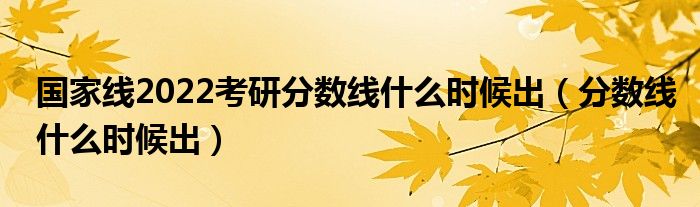 国家线2022考研分数线什么时候出（分数线什么时候出）